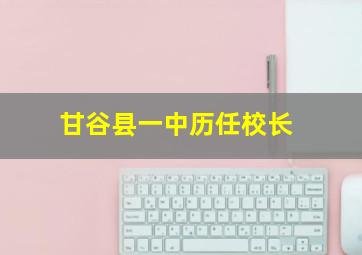 甘谷县一中历任校长